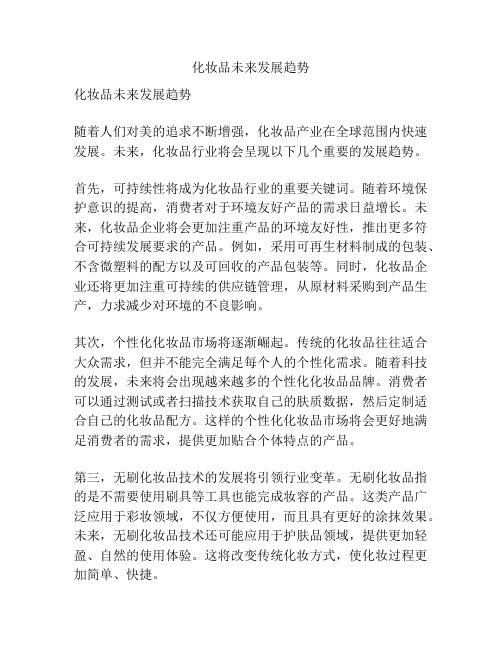 化妆品未来发展趋势

化妆品未来发展趋势

随着人们对美的追求不断增强，化妆品产业在全球范围内快速发展。未来，化妆品行业将会呈现以下几个重要的发展趋势。

首先，可持续性将成为化妆品行业的重要关键词。随着环境保护意识的提高，消费者对于环境友好产品的需求日益增长。未来，化妆品企业将会更加注重产品的环境友好性，推出更多符合可持续发展要求的产品。例如，采用可再生材料制成的包装、不含微塑料的配方以及可回收的产品包装等。同时，化妆品企业还将更加注重可持续的供应链管理，从原材料采购到产品生产，力求减少对环境的不良影响。

其次，个性化化妆品市场将逐渐崛起。传统的化妆品往往适合大众需求，但并不能完全满足每个人的个性化需求。随着科技的发展，未来将会出现越来越多的个性化化妆品品牌。消费者可以通过测试或者扫描技术获取自己的肤质数据，然后定制适合自己的化妆品配方。这样的个性化化妆品市场将会更好地满足消费者的需求，提供更加贴合个体特点的产品。

第三，无刷化妆品技术的发展将引领行业变革。无刷化妆品指的是不需要使用刷具等工具也能完成妆容的产品。这类产品广泛应用于彩妆领域，不仅方便使用，而且具有更好的涂抹效果。未来，无刷化妆品技术还可能应用于护肤品领域，提供更加轻盈、自然的使用体验。这将改变传统化妆方式，使化妆过程更加简单、快捷。